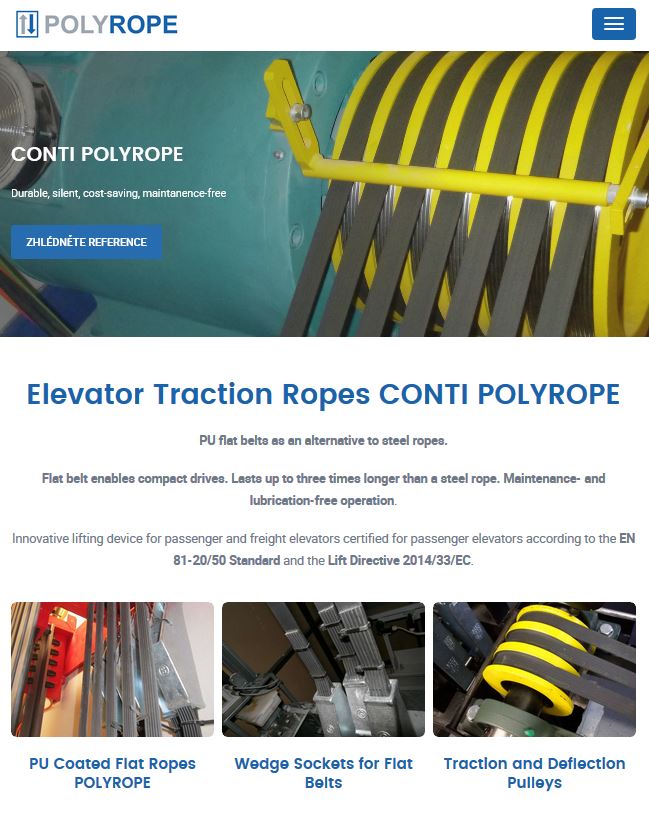 POLYROPE

CONTI POLYROPE

Durable, silent, cost-saving, maintanence-free

ZHLÉDNĚTE REFERENCE

Elevator Traction Ropes CONTI POLYROPE

PU flat belts as an alternative to steel ropes.

Flat belt enables compact drives. Lasts up to three times longer than a steel rope. Maintenance- and lubrication-free operation.

Innovative lifting device for passenger and freight elevators certified for passenger elevators according to the EN 81-20/50 Standard and the Lift Directive 2014/33/EC.

PU Coated Flat Ropes POLYROPE

Wedge Sockets for Flat Belts

Traction and Deflection Pulleys